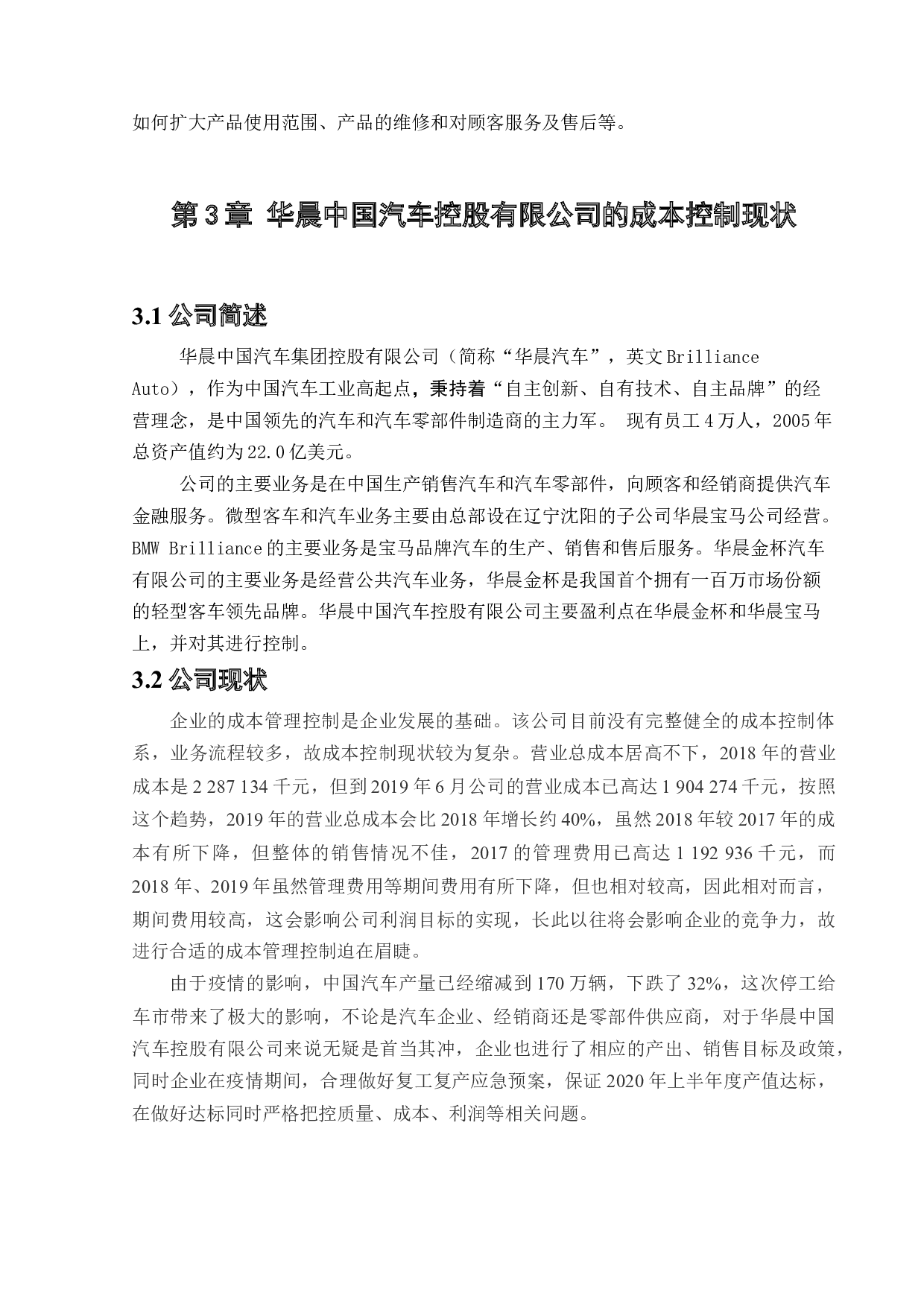 如何扩大产品使用范围、产品的维修和对顾客服务及售后等。

第 3 章 华晨中国汽车控股有限公司的成本控制现状

3.1 公司简述

华晨中国汽车集团控股有限公司（简称“华晨汽车”，英文 Brilliance Auto），作为中国汽车工业高起点，秉持着“自主创新、自有技术、自主品牌”的经营理念，是中国领先的汽车和汽车零部件制造商的主力军。 现有员工 4 万人，2005 年总资产值约为 22.0 亿美元。

公司的主要业务是在中国生产销售汽车和汽车零部件，向顾客和经销商提供汽车金融服务。微型客车和汽车业务主要由总部设在辽宁沈阳的子公司华晨宝马公司经营。BMW Brilliance 的主要业务是宝马品牌汽车的生产、销售和售后服务。华晨金杯汽车有限公司的主要业务是经营公共汽车业务，华晨金杯是我国首个拥有一百万市场份额的轻型客车领先品牌。华晨中国汽车控股有限公司主要盈利点在华晨金杯和华晨宝马上，并对其进行控制。

3.2 公司现状

企业的成本管理控制是企业发展的基础。该公司目前没有完整健全的成本控制体系，业务流程较多，故成本控制现状较为复杂。营业总成本居高不下，2018 年的营业成本是 2 287 134 千元，但到 2019 年 6 月公司的营业成本已高达 1 904 274 千元，按照这个趋势，2019 年的营业总成本会比 2018 年增长约 40%，虽然 2018 年较 2017 年的成本有所下降，但整体的销售情况不佳，2017 的管理费用已高达 1 192 936 千元，而 2018 年、2019 年虽然管理费用等期间费用有所下降，但也相对较高，因此相对而言，期间费用较高，这会影响公司利润目标的实现，长此以往将会影响企业的竞争力，故进行合适的成本管理控制迫在眉睫。

由于疫情的影响，中国汽车产量已经缩减到 170 万辆，下跌了 32%，这次停工给车市带来了极大的影响，不论是汽车企业、经销商还是零部件供应商，对于华晨中国汽车控股有限公司来说无疑是首当其冲，企业也进行了相应的产出、销售目标及政策，同时企业在疫情期间，合理做好复工复产应急预案，保证 2020 年上半年度产值达标，在做好达标同时严格把控质量、成本、利润等相关问题。